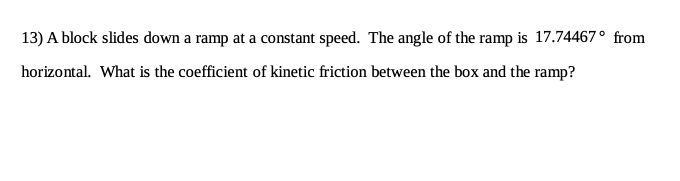 13) A block slides down a ramp at a constant speed. The angle of the ramp is $17.74467°$ from horizontal. What is the coefficient of kinetic friction between the box and the ramp?